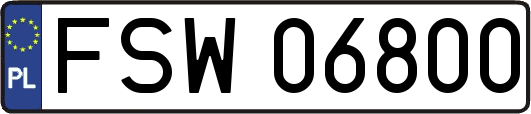 PL
FSW 06800